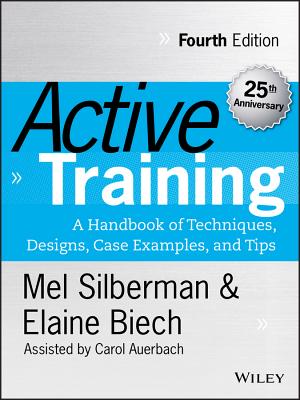 Fourth Edition

25th Anniversary

Active Training

A Handbook of Techniques, Designs, Case Examples, and Tips

Mel Silberman & Elaine Biech

Assisted by Carol Auerbach

WILEY